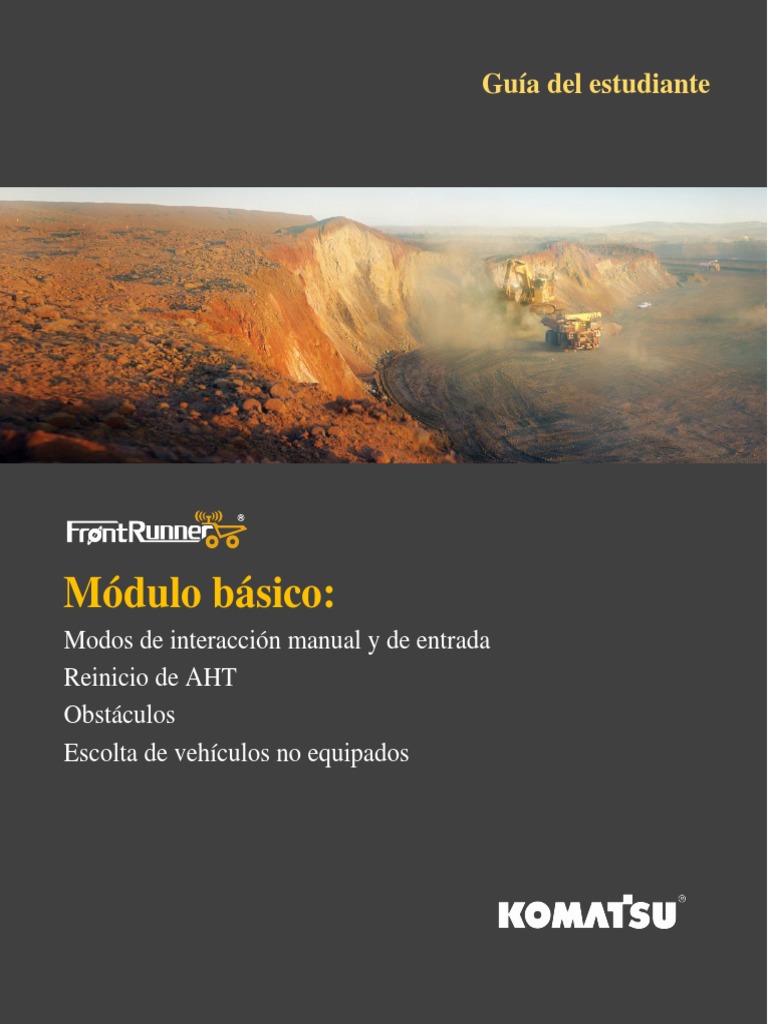 Guía del estudiante

FrøntRunner®

Módulo básico:

Modos de interacción manual y de entrada
Reinicio de AHT
Obstáculos
Escolta de vehículos no equipados

KOMATSU®